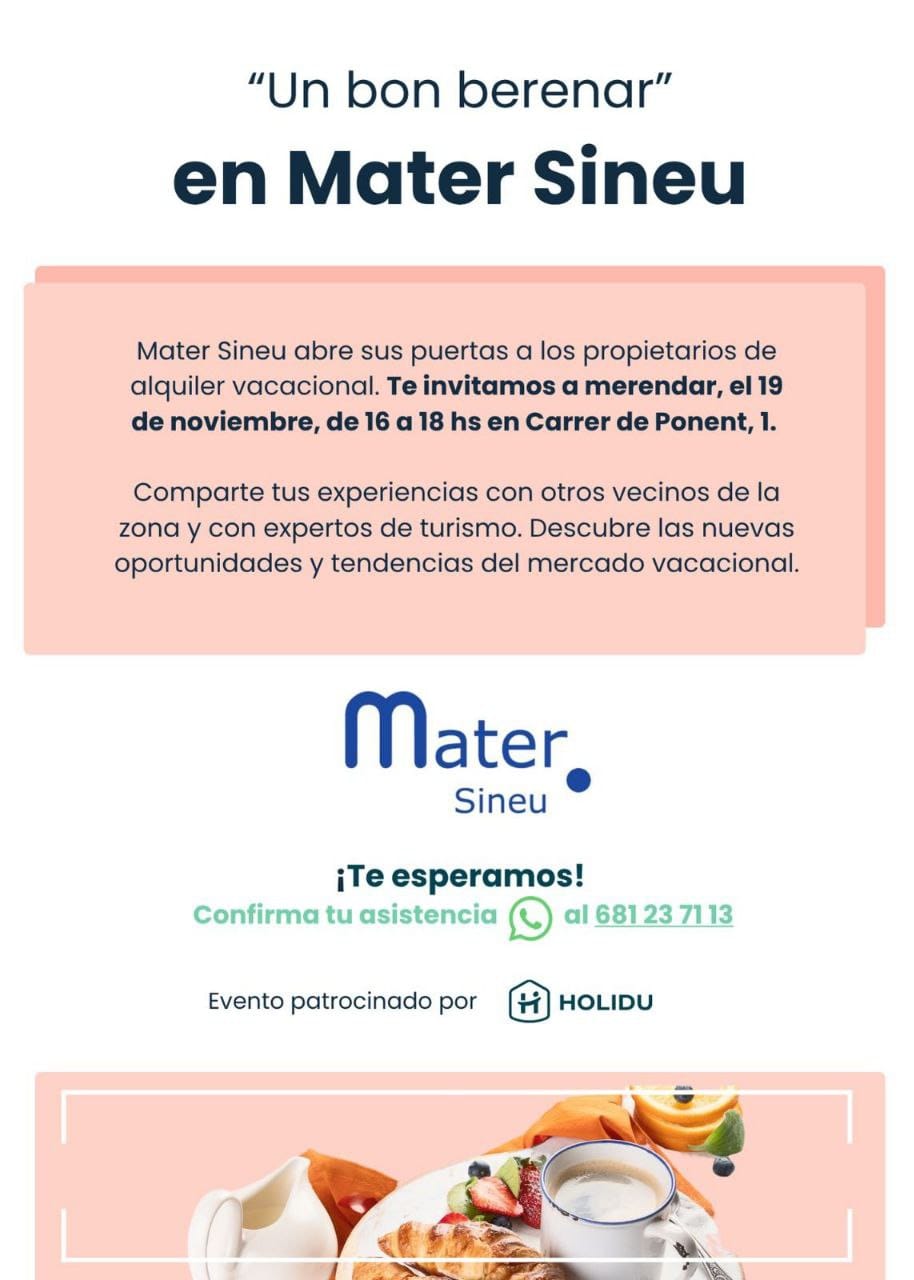 "Un bon berenar"

en Mater Sineu

Mater Sineu abre sus puertas a los propietarios de alquiler vacacional. Te invitamos a merendar, el 19 de noviembre, de 16 a 18 hs en Carrer de Ponent, 1.

Comparte tus experiencias con otros vecinos de la zona y con expertos de turismo. Descubre las nuevas oportunidades y tendencias del mercado vacacional.

Mater
Sineu

¡Te esperamos!
Confirma tu asistencia al 681 23 71 13

Evento patrocinado por HOLIDU